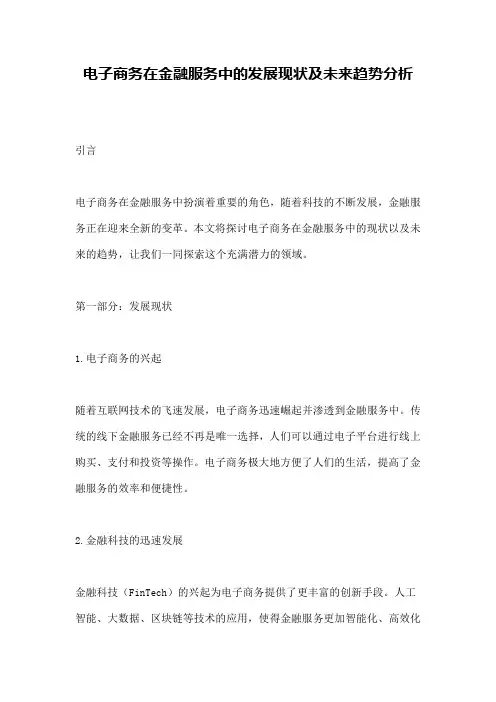 电子商务在金融服务中的发展现状及未来趋势分析

引言

电子商务在金融服务中扮演着重要的角色，随着科技的不断发展，金融服务正在迎来全新的变革。本文将探讨电子商务在金融服务中的现状以及未来的趋势，让我们一同探索这个充满潜力的领域。

第一部分：发展现状

1.电子商务的兴起

随着互联网技术的飞速发展，电子商务迅速崛起并渗透到金融服务中。传统的线下金融服务已经不再是唯一选择，人们可以通过电子平台进行线上购买、支付和投资等操作。电子商务极大地方便了人们的生活，提高了金融服务的效率和便捷性。

2.金融科技的迅速发展

金融科技（FinTech）的兴起为电子商务提供了更丰富的创新手段。人工智能、大数据、区块链等技术的应用，使得金融服务更加智能化、高效化